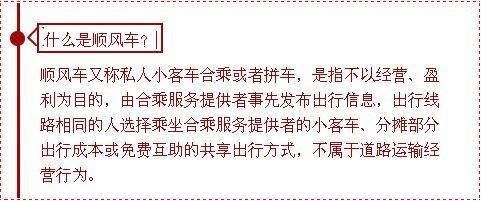 什么是顺风车？

顺风车又称私人小客车合乘或者拼车，是指不以经营、盈利为目的，由合乘服务提供者事先发布出行信息，出行线路相同的人选择乘坐合乘服务提供者的小客车、分摊部分出行成本或免费互助的共享出行方式，不属于道路运输经营行为。